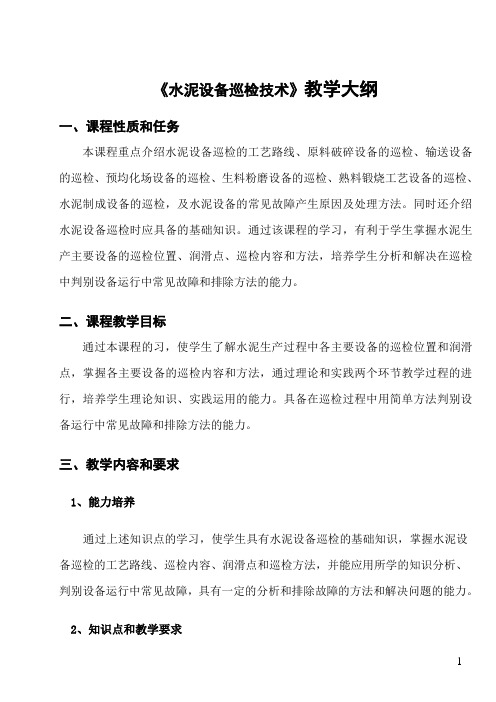 《水泥设备巡检技术》教学大纲

一、课程性质和任务

本课程重点介绍水泥设备巡检的工艺路线、原料破碎设备的巡检、输送设备的巡检、预均化场设备的巡检、生料粉磨设备的巡检、熟料锻烧工艺设备的巡检、水泥制成设备的巡检，及水泥设备的常见故障产生原因及处理方法。同时还介绍水泥设备巡检时应具备的基础知识。通过该课程的学习，有利于学生掌握水泥生产主要设备的巡检位置、润滑点、巡检内容和方法，培养学生分析和解决在巡检中判别设备运行中常见故障和排除方法的能力。

二、课程教学目标

通过本课程的习，使学生了解水泥生产过程中各主要设备的巡检位置和润滑点，掌握各主要设备的巡检内容和方法，通过理论和实践两个环节教学过程的进行，培养学生理论知识、实践运用的能力。具备在巡检过程中用简单方法判别设备运行中常见故障和排除方法的能力。

三、教学内容和要求

1、能力培养

通过上述知识点的学习，使学生具有水泥设备巡检的基础知识，掌握水泥设备巡检的工艺路线、巡检内容、润滑点和巡检方法，并能应用所学的知识分析、判别设备运行中常见故障，具有一定的分析和排除故障的方法和解决问题的能力。

2、知识点和教学要求

1